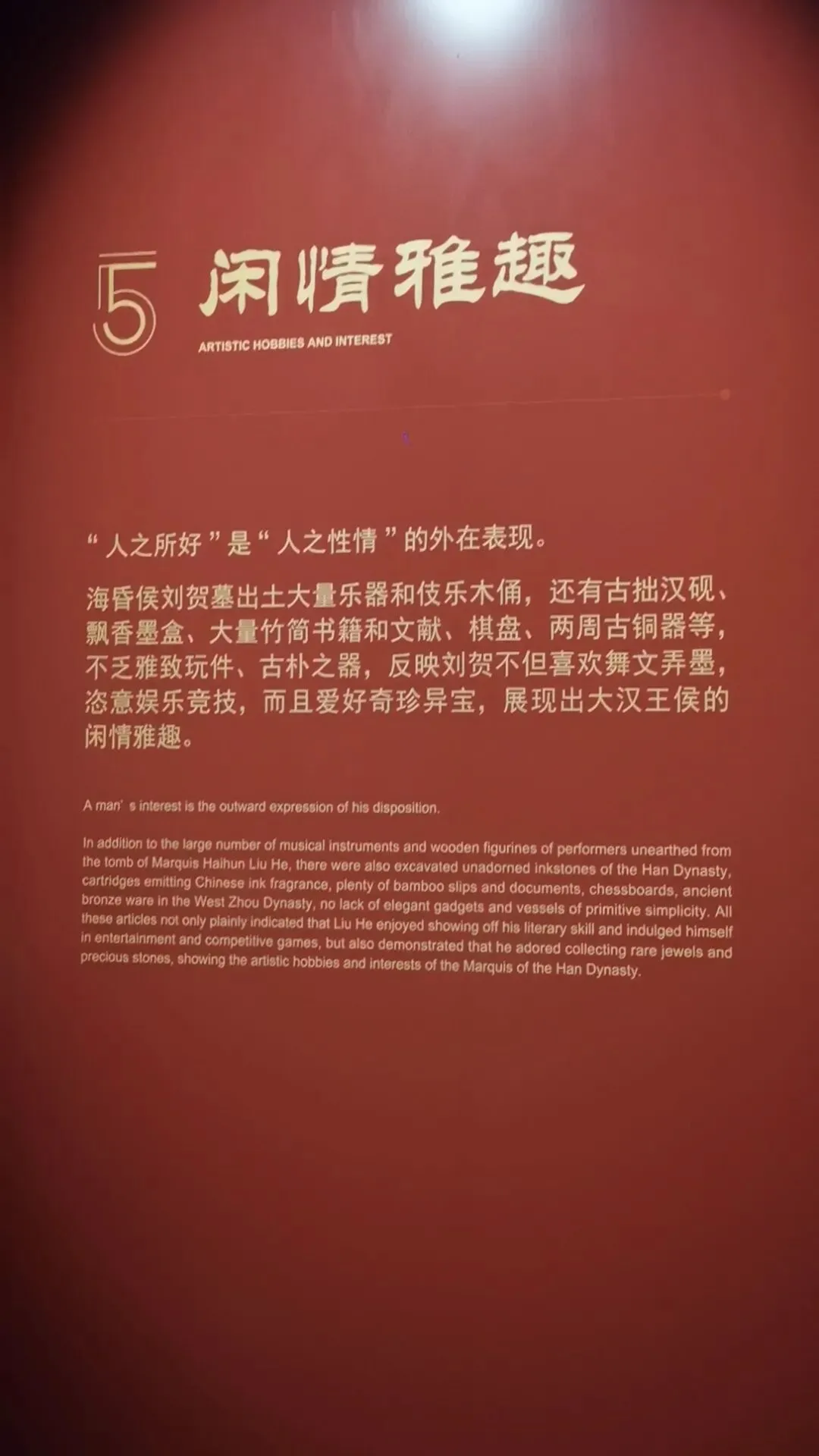 5 闲情雅趣

ARTISTIC HOBBIES AND INTEREST

“人之所好”是“人之性情”的外在表现。

海昏侯刘贺墓出土大量乐器和伎乐木俑，还有古拙汉砚、飘香墨盒、大量竹简书籍和文献、棋盘、两周古铜器等，不乏雅致玩件、古朴之器，反映刘贺不但喜欢舞文弄墨，恣意娱乐竞技，而且爱好奇珍异宝，展现出大汉王侯的闲情雅趣。

A man' s interest is the outward expression of his disposition.

In addition to the large number of musical instruments and wooden figurines of performers unearthed from the tomb of Marquis Haihun Liu He, there were also excavated unadorned inkstones of the Han Dynasty, cartridges emitting Chinese ink fragrance, plenty of bamboo slips and documents, chessboards, ancient bronze ware in the West Zhou Dynasty, no lack of elegant gadgets and vessels of primitive simplicity. All these articles not only plainly indicated that Liu He enjoyed showing off his literary skill and indulged himself in entertainment and competitive games, but also demonstrated that he adored collecting rare jewels and precious stones, showing the artistic hobbies and interests of the Marquis of the Han Dynasty.